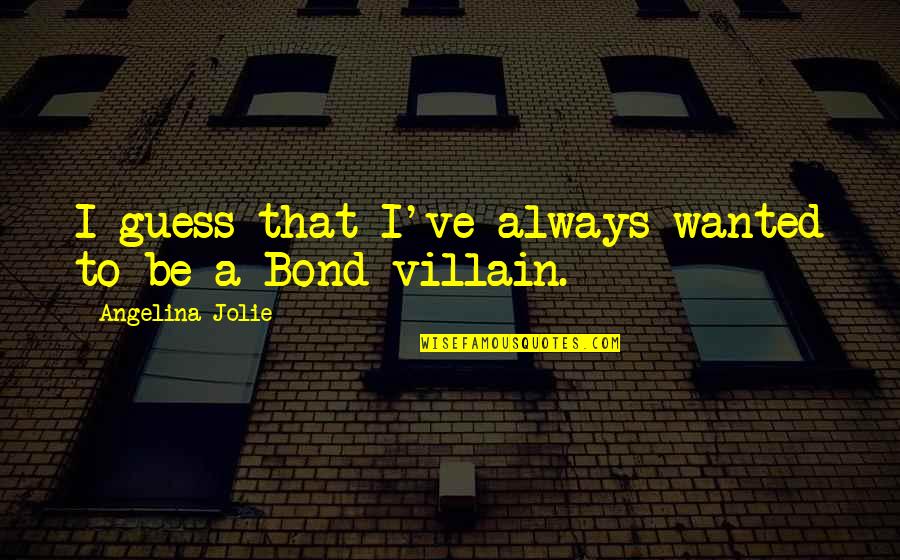 I guess that I've always wanted to be a Bond villain.

Angelina Jolie

WISEFAMOUSQUOTES.COM